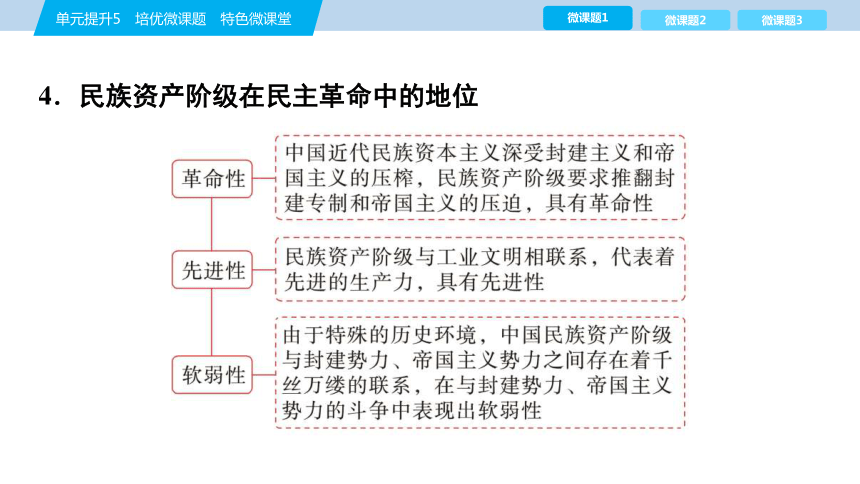 单元提升5　培优微课题　特色微课堂

微课题1　微课题2　微课题3

4．民族资产阶级在民主革命中的地位

革命性

中国近代民族资本主义深受封建主义和帝国主义的压榨，民族资产阶级要求推翻封建专制和帝国主义的压迫，具有革命性

先进性

民族资产阶级与工业文明相联系，代表着先进的生产力，具有先进性

软弱性

由于特殊的历史环境，中国民族资产阶级与封建势力、帝国主义势力之间存在着千丝万缕的联系，在与封建势力、帝国主义势力的斗争中表现出软弱性